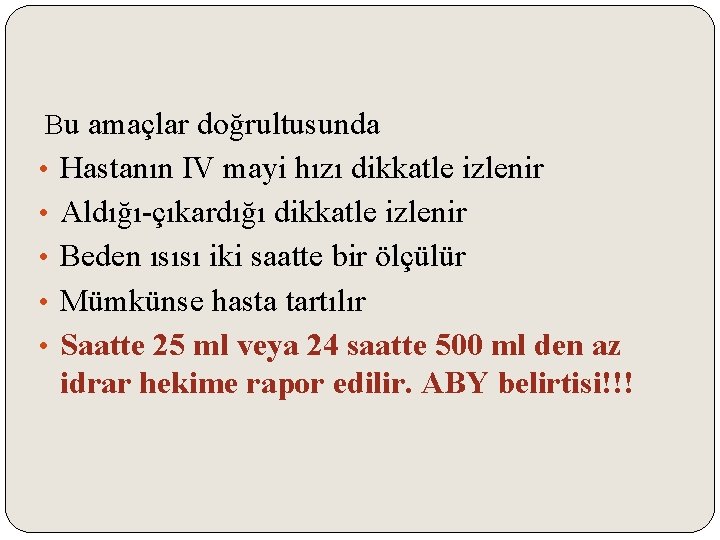 Bu amaçlar doğrultusunda

• Hastanın IV mayi hızı dikkatle izlenir
• Aldığı-çıkardığı dikkatle izlenir
• Beden ısısı iki saatte bir ölçülür
• Mümkünse hasta tartılır
• Saatte 25 ml veya 24 saatte 500 ml den az idrar hekime rapor edilir. ABY belirtisi!!!